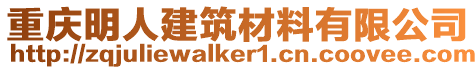 重庆明人建筑材料有限公司
http://zqjuliewalker1.cn.coovee.com